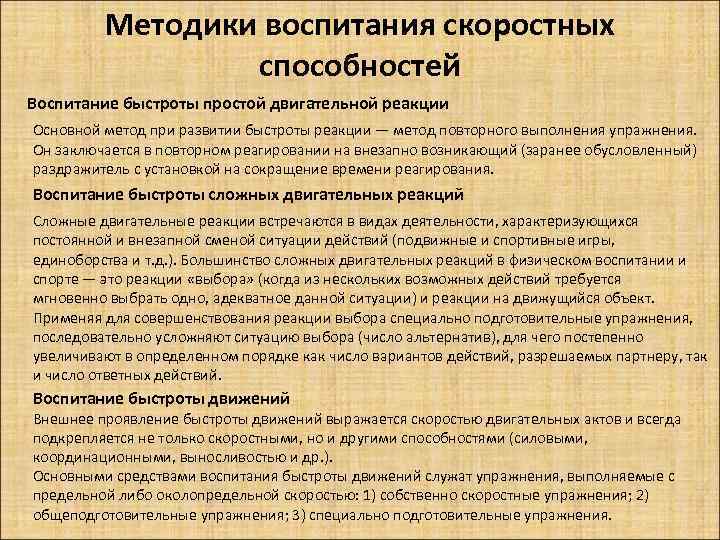 Методики воспитания скоростных способностей

Воспитание быстроты простой двигательной реакции

Основной метод при развитии быстроты реакции — метод повторного выполнения упражнения. Он заключается в повторном реагировании на внезапно возникающий (заранее обусловленный) раздражитель с установкой на сокращение времени реагирования.

Воспитание быстроты сложных двигательных реакций

Сложные двигательные реакции встречаются в видах деятельности, характеризующихся постоянной и внезапной сменой ситуации действий (подвижные и спортивные игры, единоборства и т.д.). Большинство сложных двигательных реакций в физическом воспитании и спорте — это реакции «выбора» (когда из нескольких возможных действий требуется мгновенно выбрать одно, адекватное данной ситуации) и реакции на движущийся объект.
Применяя для совершенствования реакции выбора специально подготовительные упражнения, последовательно усложняют ситуацию выбора (число альтернатив), для чего постепенно увеличивают в определенном порядке как число вариантов действий, разрешаемых партнеру, так и число ответных действий.

Воспитание быстроты движений

Внешнее проявление быстроты движений выражается скоростью двигательных актов и всегда подкрепляется не только скоростными, но и другими способностями (силовыми, координационными, выносливостью и др.).
Основными средствами воспитания быстроты движений служат упражнения, выполняемые с предельной либо околопредельной скоростью: 1) собственно скоростные упражнения; 2) общеподготовительные упражнения; 3) специально подготовительные упражнения.